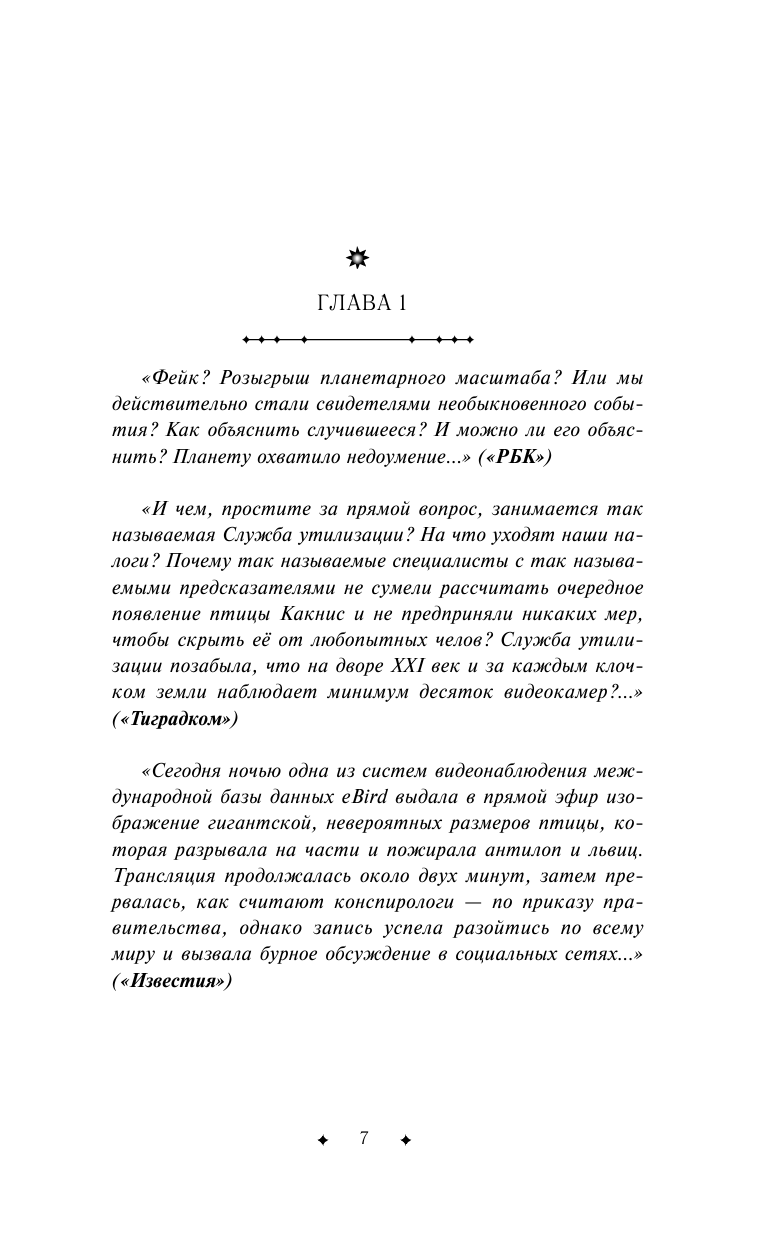 ГЛАВА 1

«Фейк? Розыгрыш планетарного масштаба? Или мы действительно стали свидетелями необыкновенного события? Как объяснить случившееся? И можно ли его объяснить? Планету охватило недоумение...» («РБК»)

«И чем, простите за прямой вопрос, занимается так называемая Служба утилизации? На что уходят наши налоги? Почему так называемые специалисты с так называемыми предсказателями не сумели рассчитать очередное появление птицы Какнис и не предприняли никаких мер, чтобы скрыть её от любопытных челов? Служба утилизации позабыла, что на дворе XXI век и за каждым клочком земли наблюдает минимум десяток видеокамер?...» («Тиградком»)

«Сегодня ночью одна из систем видеонаблюдения международной базы данных eBird выдала в прямой эфир изображение гигантской, невероятных размеров птицы, которая разрывала на части и пожирала антилоп и львиц. Трансляция продолжалась около двух минут, затем прервалась, как считают конспирологи — по приказу правительства, однако запись успела разойтись по всему миру и вызвала бурное обсуждение в социальных сетях...» («Известия»)

7